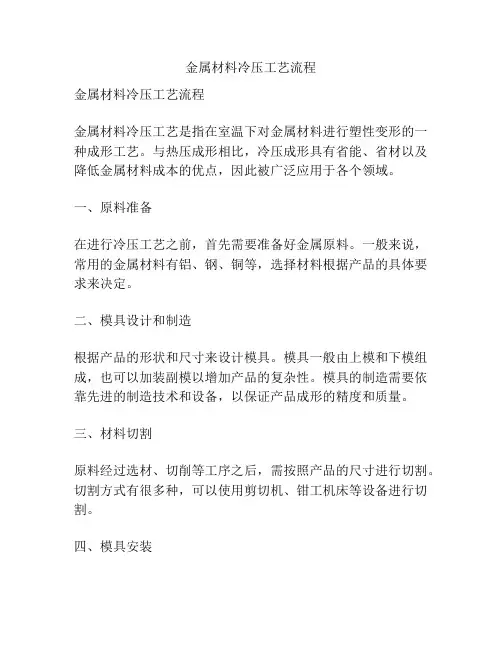 金属材料冷压工艺流程

金属材料冷压工艺流程

金属材料冷压工艺是指在室温下对金属材料进行塑性变形的一种成形工艺。与热压成形相比，冷压成形具有省能、省材以及降低金属材料成本的优点，因此被广泛应用于各个领域。

一、原料准备

在进行冷压工艺之前，首先需要准备好金属原料。一般来说，常用的金属材料有铝、钢、铜等，选择材料根据产品的具体要求来决定。

二、模具设计和制造

根据产品的形状和尺寸来设计模具。模具一般由上模和下模组成，也可以加装副模以增加产品的复杂性。模具的制造需要依靠先进的制造技术和设备，以保证产品成形的精度和质量。

三、材料切割

原料经过选材、切削等工序之后，需按照产品的尺寸进行切割。切割方式有很多种，可以使用剪切机、钳工机床等设备进行切割。

四、模具安装